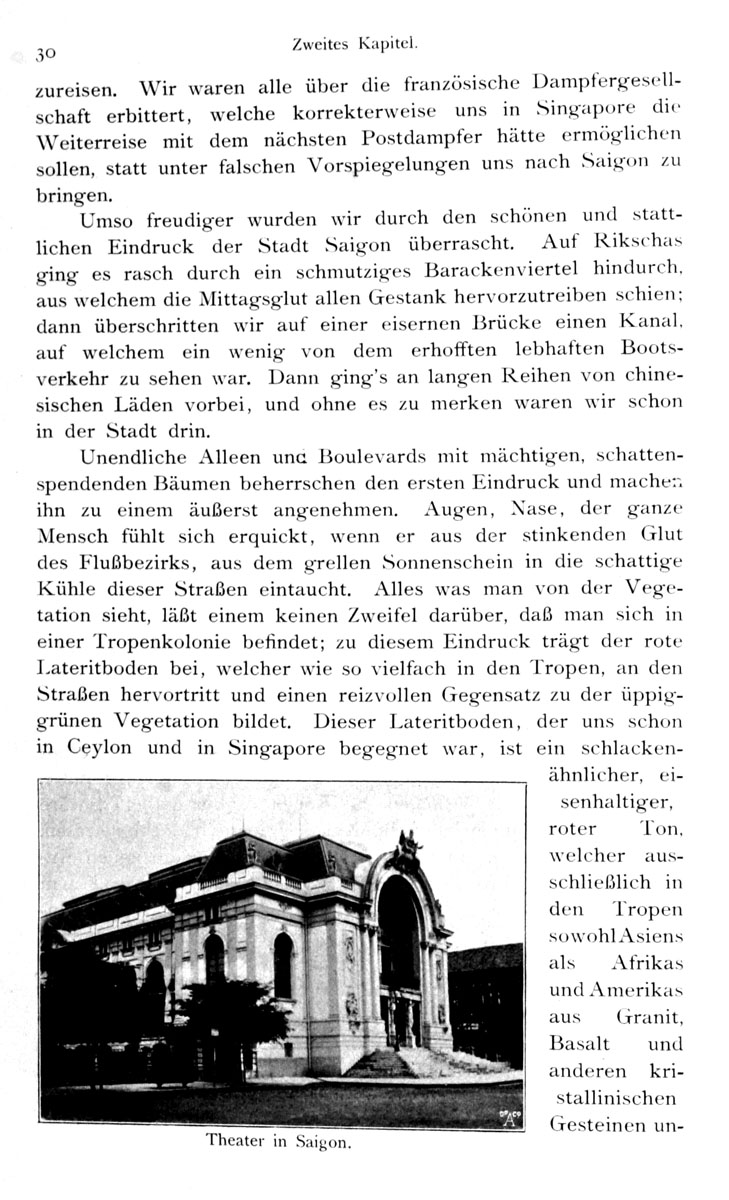 30 Zweites Kapitel.

zureisen. Wir waren alle über die französische Dampfergesellschaft erbittert, welche korrekterweise uns in Singapore die Weiterreise mit dem nächsten Postdampfer hätte ermöglichen sollen, statt unter falschen Vorspiegelungen uns nach Saigon zu bringen.

Umso freudiger wurden wir durch den schönen und stattlichen Eindruck der Stadt Saigon überrascht. Auf Rikschas ging es rasch durch ein schmutziges Barackenviertel hindurch, aus welchem die Mittagsglut allen Gestank hervorzutreiben schien; dann überschritten wir auf einer eisernen Brücke einen Kanal, auf welchem ein wenig von dem erhofften lebhaften Bootsverkehr zu sehen war. Dann ging's an langen Reihen von chinesischen Läden vorbei, und ohne es zu merken waren wir schon in der Stadt drin.

Unendliche Alleen und Boulevards mit mächtigen, schattenspendenden Bäumen beherrschen den ersten Eindruck und machen ihn zu einem äußerst angenehmen. Augen, Nase, der ganze Mensch fühlt sich erquickt, wenn er aus der stinkenden Glut des Flußbezirks, aus dem grellen Sonnenschein in die schattige Kühle dieser Straßen eintaucht. Alles was man von der Vegetation sieht, läßt einem keinen Zweifel darüber, daß man sich in einer Tropenkolonie befindet; zu diesem Eindruck trägt der rote Lateritboden bei, welcher wie so vielfach in den Tropen, an den Straßen hervortritt und einen reizvollen Gegensatz zu der üppiggrünen Vegetation bildet. Dieser Lateritboden, der uns schon in Ceylon und in Singapore begegnet war, ist ein schlackenähnlicher, eisenhaltiger, roter Ton, welcher ausschließlich in den Tropen sowohl Asiens als Afrikas und Amerikas aus Granit, Basalt und anderen kristallinischen Gesteinen un-

Theater in Saigon.